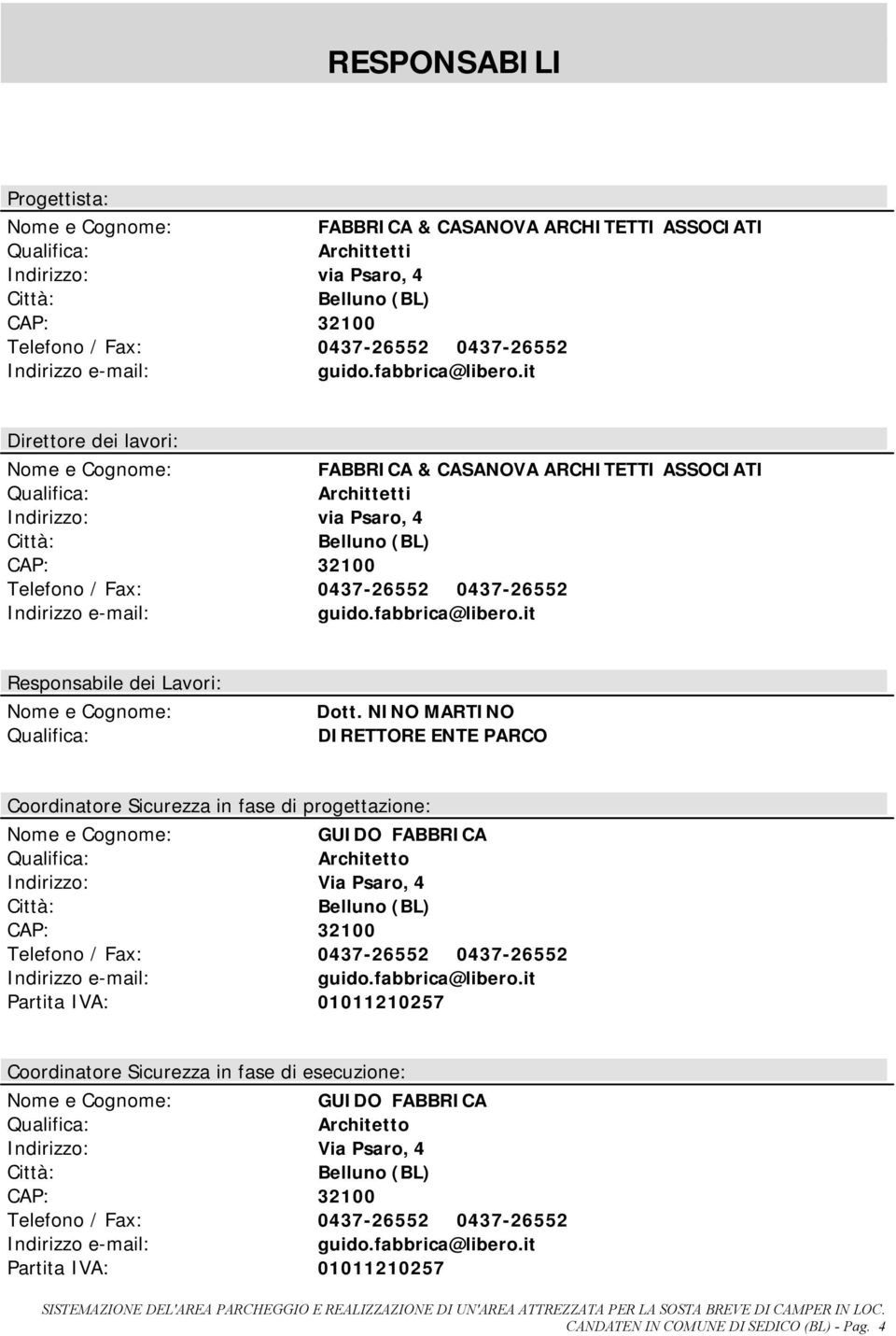 RESPONSABILI

Progettista:
Nome e Cognome: FABBRICA & CASANOVA ARCHITETTI ASSOCIATI
Qualifica: Archittetti
Indirizzo: via Psaro, 4
Città: Belluno (BL)
CAP: 32100
Telefono / Fax: 0437-26552 0437-26552
Indirizzo e-mail: guido.fabbrica@libero.it

Direttore dei lavori:
Nome e Cognome: FABBRICA & CASANOVA ARCHITETTI ASSOCIATI
Qualifica: Archittetti
Indirizzo: via Psaro, 4
Città: Belluno (BL)
CAP: 32100
Telefono / Fax: 0437-26552 0437-26552
Indirizzo e-mail: guido.fabbrica@libero.it

Responsabile dei Lavori:
Nome e Cognome: Dott. NINO MARTINO
Qualifica: DIRETTORE ENTE PARCO

Coordinatore Sicurezza in fase di progettazione:
Nome e Cognome: GUIDO FABBRICA
Qualifica: Architetto
Indirizzo: Via Psaro, 4
Città: Belluno (BL)
CAP: 32100
Telefono / Fax: 0437-26552 0437-26552
Indirizzo e-mail: guido.fabbrica@libero.it
Partita IVA: 01011210257

Coordinatore Sicurezza in fase di esecuzione:
Nome e Cognome: GUIDO FABBRICA
Qualifica: Architetto
Indirizzo: Via Psaro, 4
Città: Belluno (BL)
CAP: 32100
Telefono / Fax: 0437-26552 0437-26552
Indirizzo e-mail: guido.fabbrica@libero.it
Partita IVA: 01011210257

SISTEMAZIONE DEL'AREA PARCHEGGIO E REALIZZAZIONE DI UN'AREA ATTREZZATA PER LA SOSTA BREVE DI CAMPER IN LOC. CANDATEN IN COMUNE DI SEDICO (BL) - Pag. 4